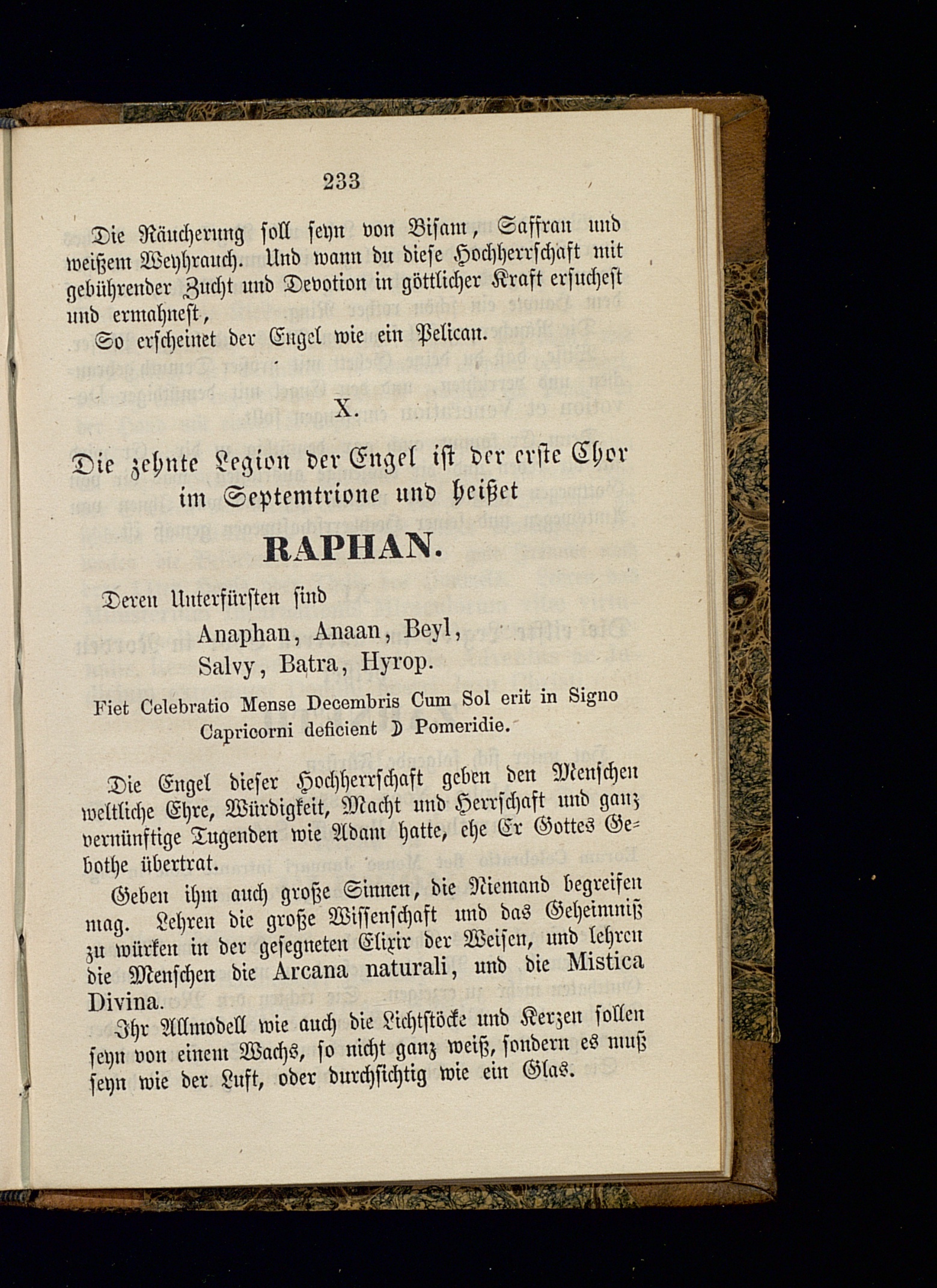 233

Die Räucherung soll seyn von Bisam, Saffran und weißem Weyhrauch. Und wann du diese Hochherrschaft mit gebührender Zucht und Devotion in göttlicher Kraft ersuchest und ermahnest,

So erscheinet der Engel wie ein Pelican.

X.

Die zehnte Legion der Engel ist der erste Chor im Septemtrione und heißet

RAPHAN.

Deren Unterfürsten sind

Anaphan, Anaan, Beyl,
Salvy, Batra, Hyrop.

Fiet Celebratio Mense Decembris Cum Sol erit in Signo Capricorni deficient ☽ Pomeridie.

Die Engel dieser Hochherrschaft geben den Menschen weltliche Ehre, Würdigkeit, Macht und Herrschaft und ganz vernünftige Tugenden wie Adam hatte, ehe Er Gottes Gebothe übertrat.

Geben ihm auch große Sinnen, die Niemand begreifen mag. Lehren die große Wissenschaft und das Geheimniß zu würken in der gesegneten Elixir der Weisen, und lehren die Menschen die Arcana naturali, und die Mistica Divina.

Ihr Allmodell wie auch die Lichtstöcke und Kerzen sollen seyn von einem Wachs, so nicht ganz weiß, sondern es muß seyn wie der Luft, oder durchsichtig wie ein Glas.